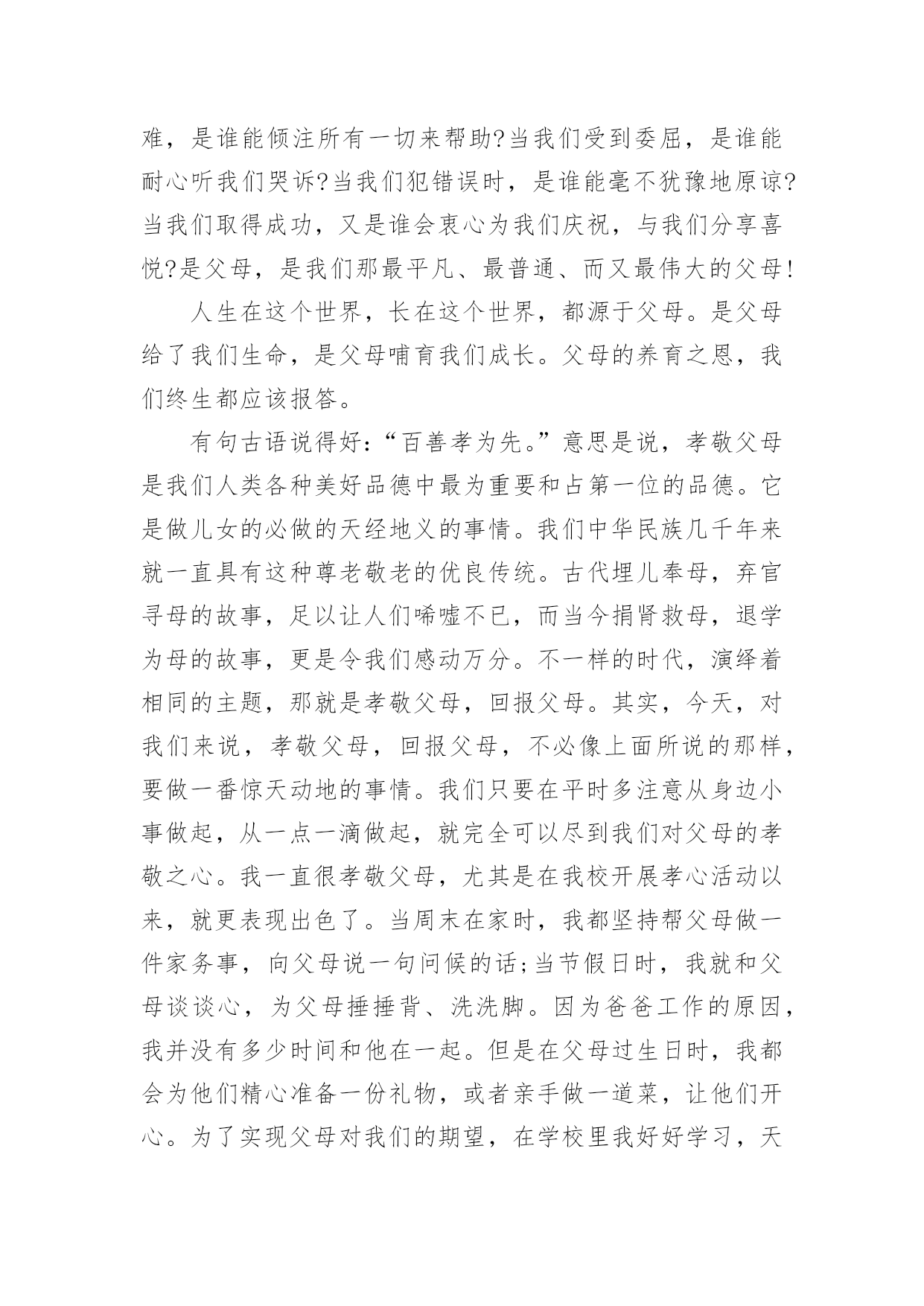 难，是谁能倾注所有一切来帮助?当我们受到委屈，是谁能耐心听我们哭诉?当我们犯错误时，是谁能毫不犹豫地原谅?当我们取得成功，又是谁会衷心为我们庆祝，与我们分享喜悦?是父母，是我们那最平凡、最普通、而又最伟大的父母!

人生在这个世界，长在这个世界，都源于父母。是父母给了我们生命，是父母哺育我们成长。父母的养育之恩，我们终生都应该报答。

有句古语说得好：“百善孝为先。”意思是说，孝敬父母是我们人类各种美好品德中最为重要和占第一位的品德。它是做儿女的必做的天经地义的事情。我们中华民族几千年来就一直具有这种尊老敬老的优良传统。古代埋儿奉母，弃官寻母的故事，足以让人们唏嘘不已，而当今捐肾救母，退学为母的故事，更是令我们感动万分。不一样的时代，演绎着相同的主题，那就是孝敬父母，回报父母。其实，今天，对我们来说，孝敬父母，回报父母，不必像上面所说的那样，要做一番惊天动地的事情。我们只要在平时多注意从身边小事做起，从一点一滴做起，就完全可以尽到我们对父母的孝敬之心。我一直很孝敬父母，尤其是在我校开展孝心活动以来，就更表现出色了。当周末在家时，我都坚持帮父母做一件家务事，向父母说一句问候的话;当节假日时，我就和父母谈谈心，为父母捶捶背、洗洗脚。因为爸爸工作的原因，我并没有多少时间和他在一起。但是在父母过生日时，我都会为他们精心准备一份礼物，或者亲手做一道菜，让他们开心。为了实现父母对我们的期望，在学校里我好好学习，天